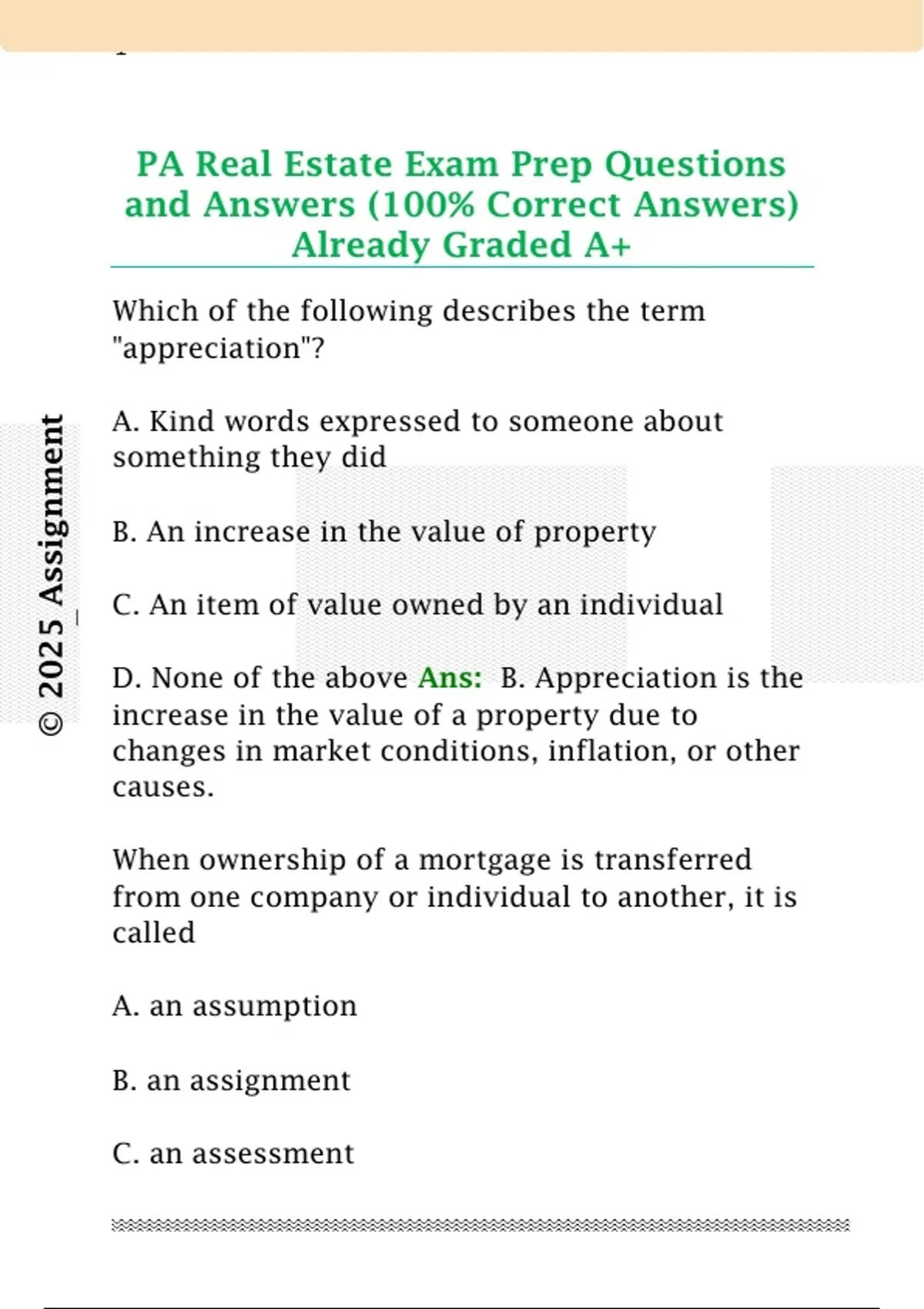 PA Real Estate Exam Prep Questions and Answers (100% Correct Answers) Already Graded A+

Which of the following describes the term "appreciation"?

A. Kind words expressed to someone about something they did

B. An increase in the value of property

C. An item of value owned by an individual

D. None of the above Ans: B. Appreciation is the increase in the value of a property due to changes in market conditions, inflation, or other causes.

When ownership of a mortgage is transferred from one company or individual to another, it is called

A. an assumption

B. an assignment

C. an assessment

© 2025 Assignment_